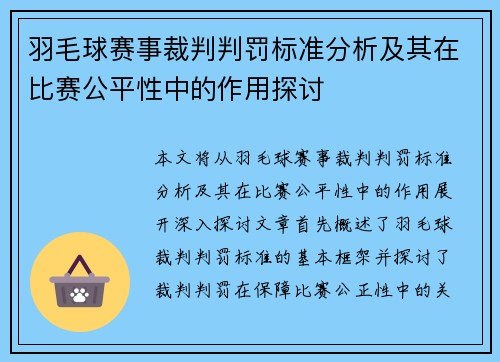 羽毛球赛事裁判判罚标准分析及其在比赛公平性中的作用探讨

本文将从羽毛球赛事裁判判罚标准分析及其在比赛公平性中的作用展开深入探讨文章首先概述了羽毛球裁判判罚标准的基本框架并探讨了裁判判罚在保障比赛公正性中的关